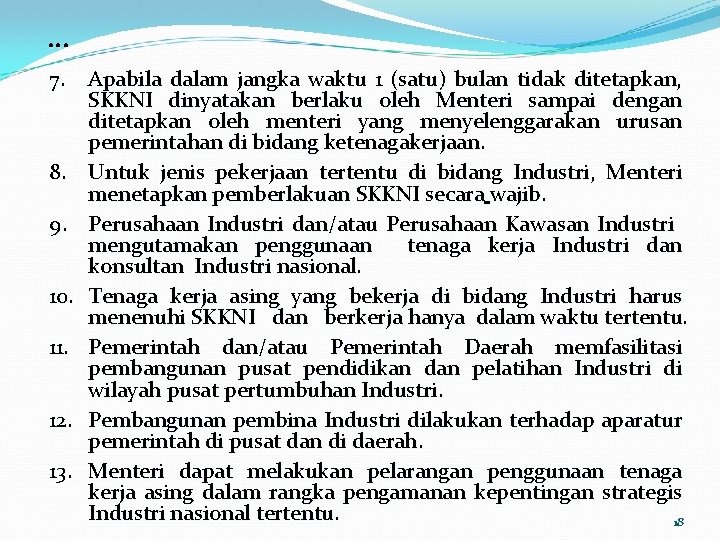 …

7. Apabila dalam jangka waktu 1 (satu) bulan tidak ditetapkan, SKKNI dinyatakan berlaku oleh Menteri sampai dengan ditetapkan oleh menteri yang menyelenggarakan urusan pemerintahan di bidang ketenagakerjaan.

8. Untuk jenis pekerjaan tertentu di bidang Industri, Menteri menetapkan pemberlakuan SKKNI secara wajib.

9. Perusahaan Industri dan/atau Perusahaan Kawasan Industri mengutamakan penggunaan tenaga kerja Industri dan konsultan Industri nasional.

10. Tenaga kerja asing yang bekerja di bidang Industri harus menenuhi SKKNI dan berkerja hanya dalam waktu tertentu.

11. Pemerintah dan/atau Pemerintah Daerah memfasilitasi pembangunan pusat pendidikan dan pelatihan Industri di wilayah pusat pertumbuhan Industri.

12. Pembangunan pembina Industri dilakukan terhadap aparatur pemerintah di pusat dan di daerah.

13. Menteri dapat melakukan pelarangan penggunaan tenaga kerja asing dalam rangka pengamanan kepentingan strategis Industri nasional tertentu.

18